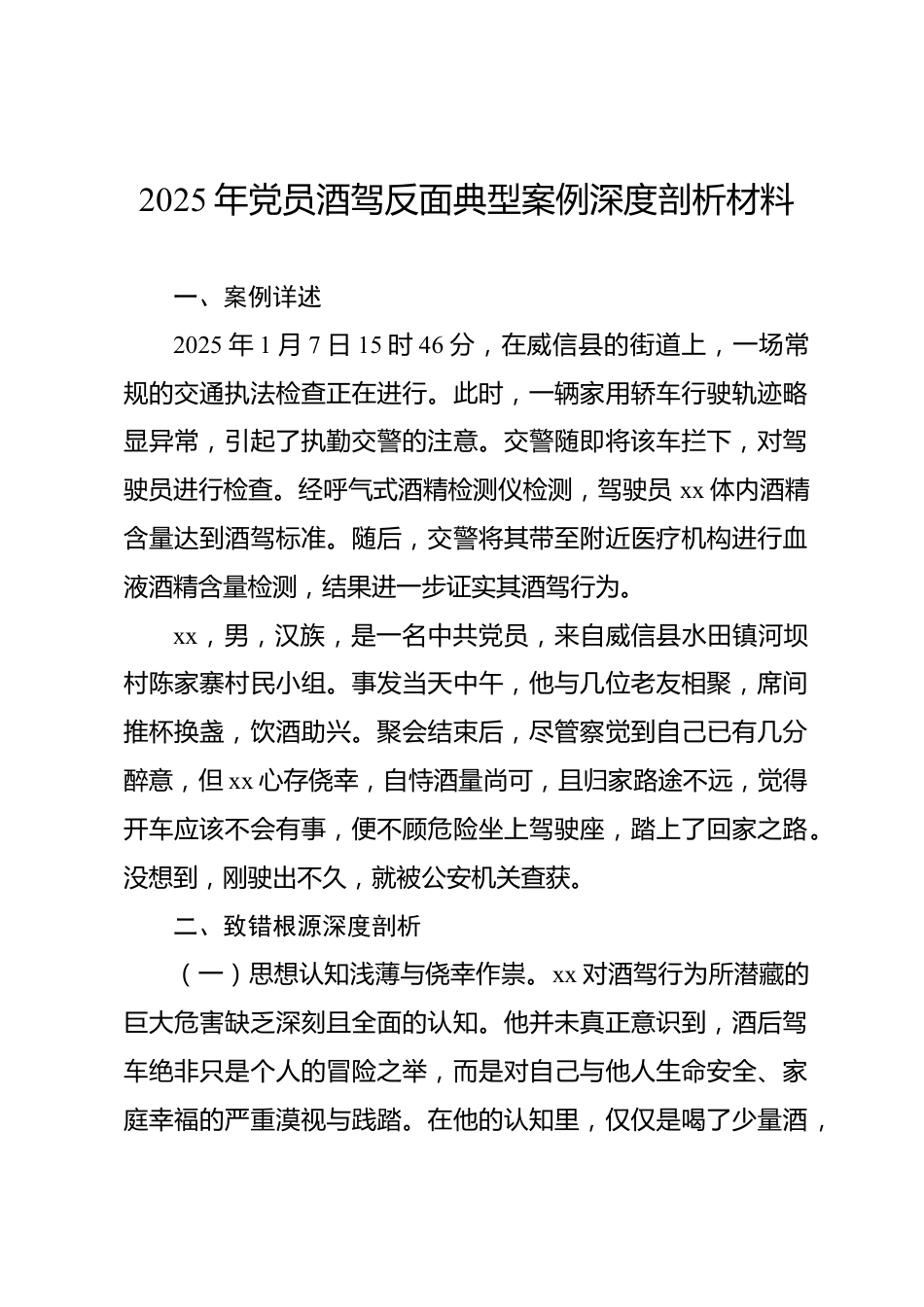 2025年党员酒驾反面典型案例深度剖析材料

一、案例详述

2025年1月7日15时46分，在威信县的街道上，一场常规的交通执法检查正在进行。此时，一辆家用轿车行驶轨迹略显异常，引起了执勤交警的注意。交警随即将该车拦下，对驾驶员进行检查。经呼气式酒精检测仪检测，驾驶员xx体内酒精含量达到酒驾标准。随后，交警将其带至附近医疗机构进行血液酒精含量检测，结果进一步证实其酒驾行为。

xx，男，汉族，是一名中共党员，来自威信县水田镇河坝村陈家寨村民小组。事发当天中午，他与几位老友相聚，席间推杯换盏，饮酒助兴。聚会结束后，尽管察觉到自己已有几分醉意，但xx心存侥幸，自恃酒量尚可，且归家路途不远，觉得开车应该不会有事，便不顾危险坐上驾驶座，踏上了回家之路。没想到，刚驶出不久，就被公安机关查获。

二、致错根源深度剖析

（一）思想认知浅薄与侥幸作祟。xx对酒驾行为所潜藏的巨大危害缺乏深刻且全面的认知。他并未真正意识到，酒后驾车绝非只是个人的冒险之举，而是对自己与他人生命安全、家庭幸福的严重漠视与践踏。在他的认知里，仅仅是喝了少量酒，